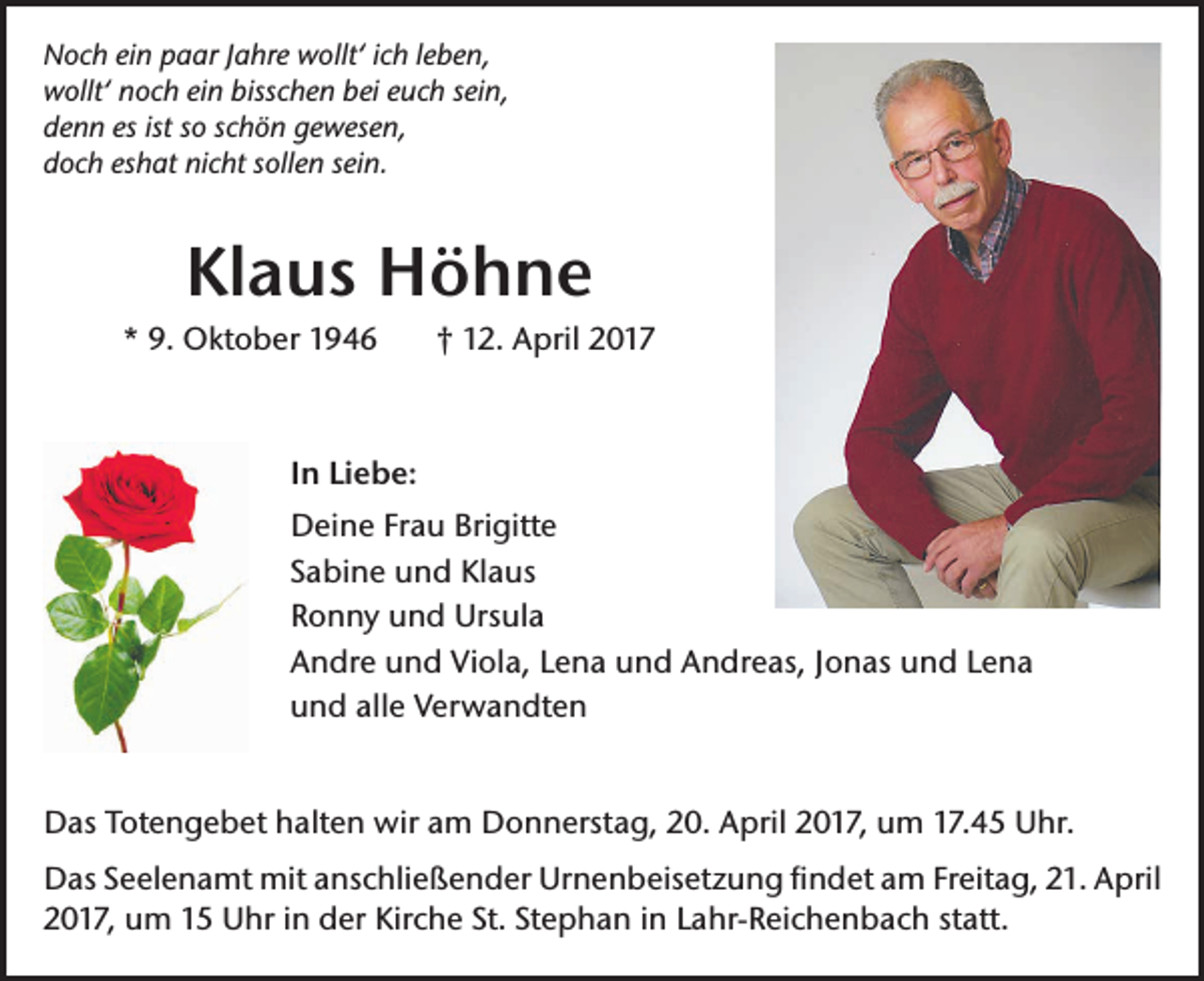 Noch ein paar Jahre wollt' ich leben,
wollt' noch ein bisschen bei euch sein,
denn es ist so schön gewesen,
doch eshat nicht sollen sein.

Klaus Höhne

* 9. Oktober 1946 † 12. April 2017

In Liebe:
Deine Frau Brigitte
Sabine und Klaus
Ronny und Ursula
Andre und Viola, Lena und Andreas, Jonas und Lena
und alle Verwandten

Das Totengebet halten wir am Donnerstag, 20. April 2017, um 17.45 Uhr.

Das Seelenamt mit anschließender Urnenbeisetzung findet am Freitag, 21. April 2017, um 15 Uhr in der Kirche St. Stephan in Lahr-Reichenbach statt.